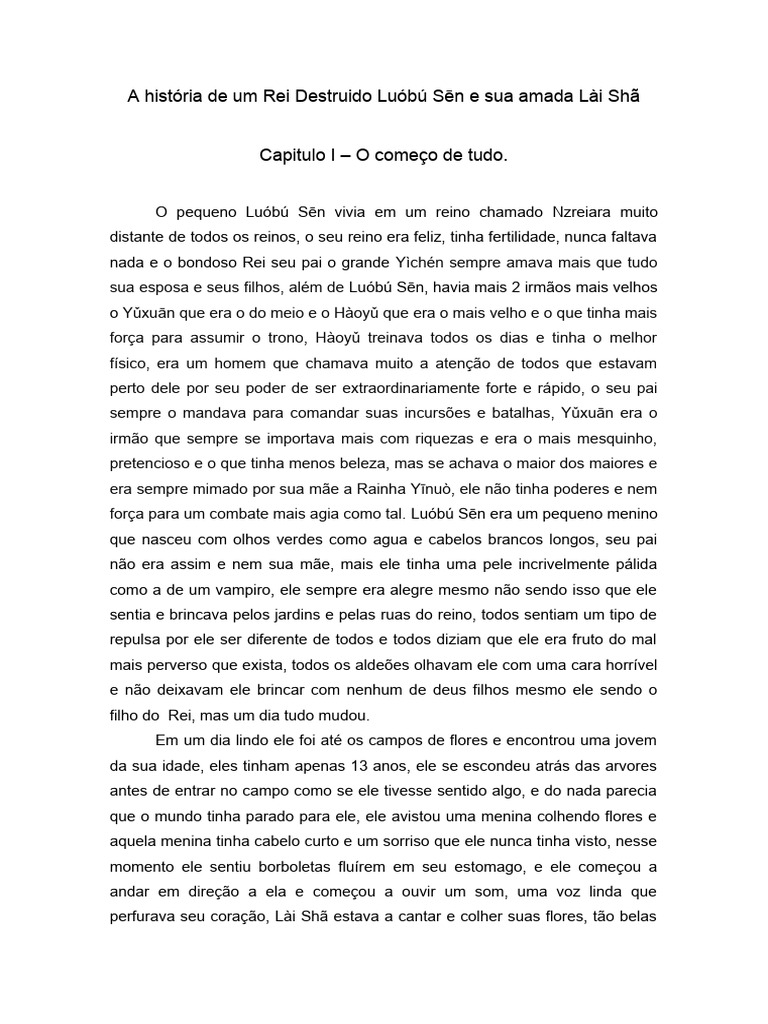 A história de um Rei Destruido Luóbú Sēn e sua amada Lài Shā

Capitulo I – O começo de tudo.

O pequeno Luóbú Sēn vivia em um reino chamado Nzreiara muito distante de todos os reinos, o seu reino era feliz, tinha fertilidade, nunca faltava nada e o bondoso Rei seu pai o grande Yìchén sempre amava mais que tudo sua esposa e seus filhos, além de Luóbú Sēn, havia mais 2 irmãos mais velhos o Yǔxuān que era o do meio e o Hàoyǔ que era o mais velho e o que tinha mais força para assumir o trono, Hàoyǔ treinava todos os dias e tinha o melhor físico, era um homem que chamava muito a atenção de todos que estavam perto dele por seu poder de ser extraordinariamente forte e rápido, o seu pai sempre o mandava para comandar suas incursões e batalhas, Yǔxuān era o irmão que sempre se importava mais com riquezas e era o mais mesquinho, pretencioso e o que tinha menos beleza, mas se achava o maior dos maiores e era sempre mimado por sua mãe a Rainha Yīnuò, ele não tinha poderes e nem força para um combate mais agia como tal. Luóbú Sēn era um pequeno menino que nasceu com olhos verdes como agua e cabelos brancos longos, seu pai não era assim e nem sua mãe, mais ele tinha uma pele incrivelmente pálida como a de um vampiro, ele sempre era alegre mesmo não sendo isso que ele sentia e brincava pelos jardins e pelas ruas do reino, todos sentiam um tipo de repulsa por ele ser diferente de todos e todos diziam que ele era fruto do mal mais perverso que exista, todos os aldeões olhavam ele com uma cara horrível e não deixavam ele brincar com nenhum de deus filhos mesmo ele sendo o filho do Rei, mas um dia tudo mudou.

Em um dia lindo ele foi até os campos de flores e encontrou uma jovem da sua idade, eles tinham apenas 13 anos, ele se escondeu atrás das arvores antes de entrar no campo como se ele tivesse sentido algo, e do nada parecia que o mundo tinha parado para ele, ele avistou uma menina colhendo flores e aquela menina tinha cabelo curto e um sorriso que ele nunca tinha visto, nesse momento ele sentiu borboletas fluírem em seu estomago, e ele começou a andar em direção a ela e começou a ouvir um som, uma voz linda que perfurava seu coração, Lài Shā estava a cantar e colher suas flores, tão belas